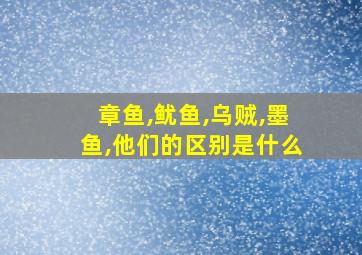 章鱼,鱿鱼,乌贼,墨鱼,他们的区别是什么